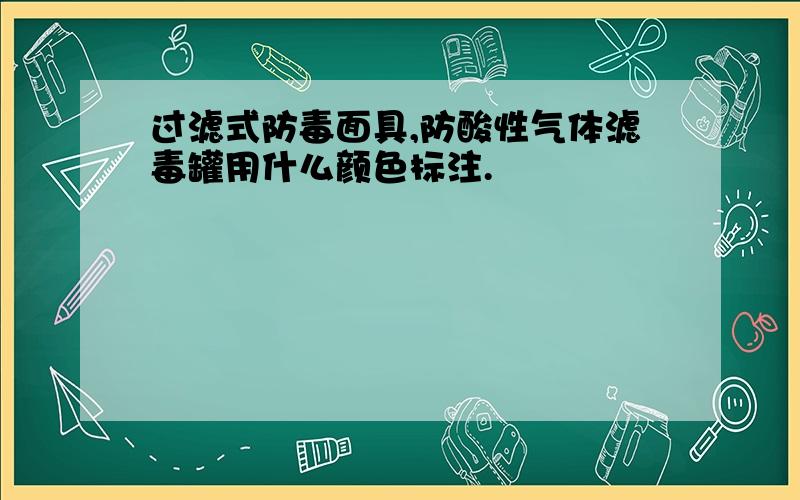 过滤式防毒面具,防酸性气体滤毒罐用什么颜色标注.